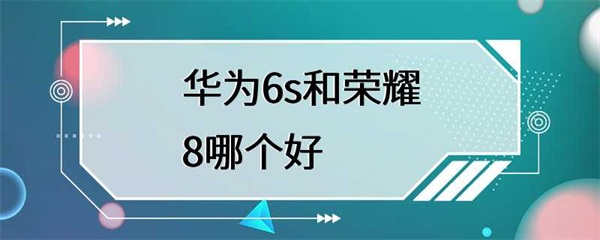 华为6s和荣耀8哪个好